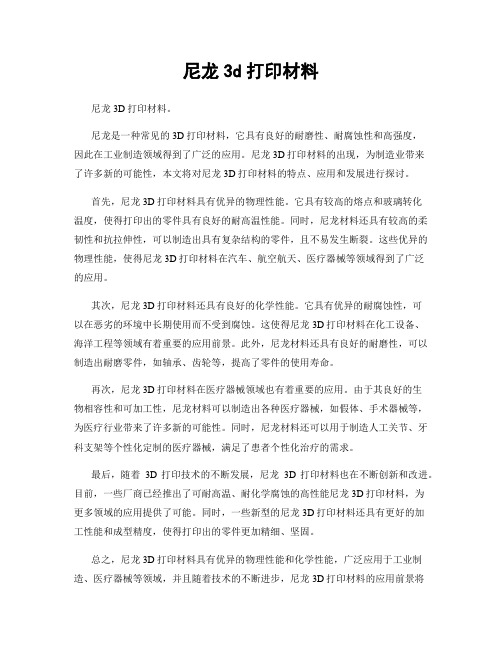 尼龙 3d 打印材料

尼龙 3D 打印材料。

尼龙是一种常见的 3D 打印材料，它具有良好的耐磨性、耐腐蚀性和高强度，因此在工业制造领域得到了广泛的应用。尼龙 3D 打印材料的出现，为制造业带来了许多新的可能性，本文将对尼龙 3D 打印材料的特点、应用和发展进行探讨。

首先，尼龙 3D 打印材料具有优异的物理性能。它具有较高的熔点和玻璃转化温度，使得打印出的零件具有良好的耐高温性能。同时，尼龙材料还具有较高的柔韧性和抗拉伸性，可以制造出具有复杂结构的零件，且不易发生断裂。这些优异的物理性能，使得尼龙 3D 打印材料在汽车、航空航天、医疗器械等领域得到了广泛的应用。

其次，尼龙 3D 打印材料还具有良好的化学性能。它具有优异的耐腐蚀性，可以在恶劣的环境中长期使用而不受到腐蚀。这使得尼龙 3D 打印材料在化工设备、海洋工程等领域有着重要的应用前景。此外，尼龙材料还具有良好的耐磨性，可以制造出耐磨零件，如轴承、齿轮等，提高了零件的使用寿命。

再次，尼龙 3D 打印材料在医疗器械领域也有着重要的应用。由于其良好的生物相容性和可加工性，尼龙材料可以制造出各种医疗器械，如假体、手术器械等，为医疗行业带来了许多新的可能性。同时，尼龙材料还可以用于制造人工关节、牙科支架等个性化定制的医疗器械，满足了患者个性化治疗的需求。

最后，随着 3D 打印技术的不断发展，尼龙 3D 打印材料也在不断创新和改进。目前，一些厂商已经推出了可耐高温、耐化学腐蚀的高性能尼龙 3D 打印材料，为更多领域的应用提供了可能。同时，一些新型的尼龙 3D 打印材料还具有更好的加工性能和成型精度，使得打印出的零件更加精细、坚固。

总之，尼龙 3D 打印材料具有优异的物理性能和化学性能，广泛应用于工业制造、医疗器械等领域，并且随着技术的不断进步，尼龙 3D 打印材料的应用前景将